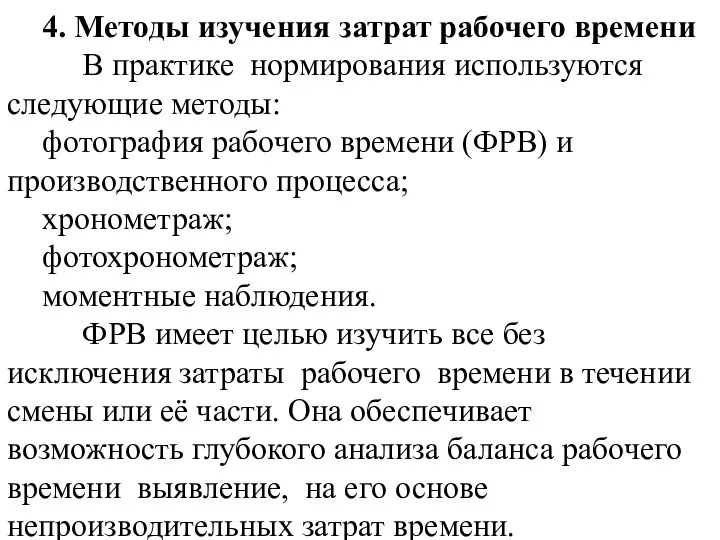 4. Методы изучения затрат рабочего времени

В практике нормирования используются следующие методы:
фотография рабочего времени (ФРВ) и производственного процесса;
хронометраж;
фотохронометраж;
моментные наблюдения.

ФРВ имеет целью изучить все без исключения затраты рабочего времени в течении смены или её части. Она обеспечивает возможность глубокого анализа баланса рабочего времени выявление, на его основе непроизводительных затрат времени.